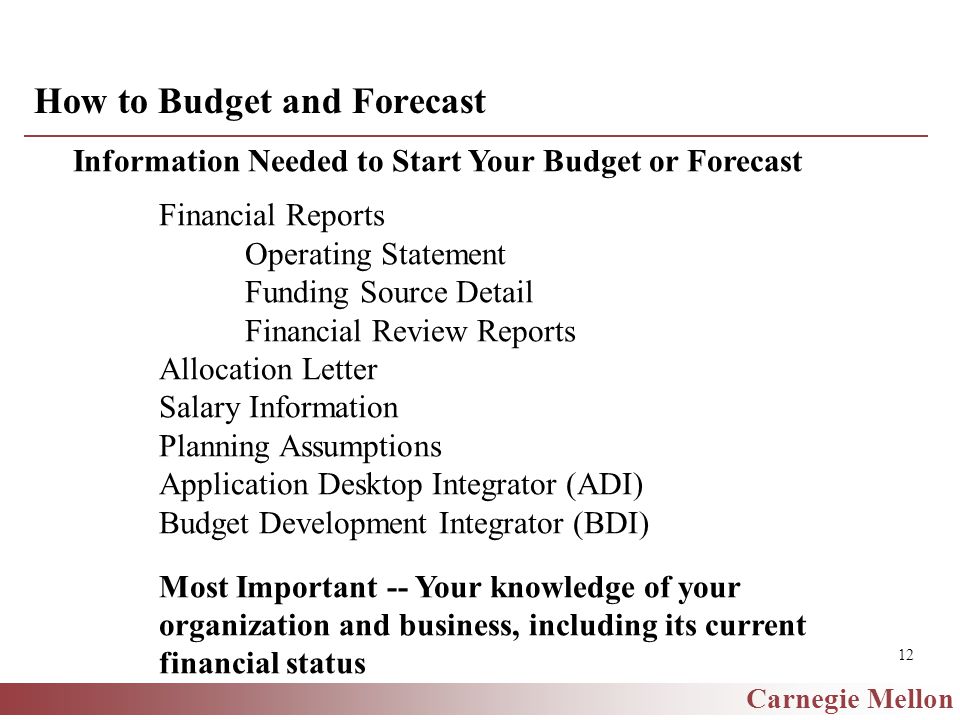 How to Budget and Forecast

Information Needed to Start Your Budget or Forecast

Financial Reports
Operating Statement
Funding Source Detail
Financial Review Reports
Allocation Letter
Salary Information
Planning Assumptions
Application Desktop Integrator (ADI)
Budget Development Integrator (BDI)

Most Important -- Your knowledge of your organization and business, including its current financial status

12

Carnegie Mellon